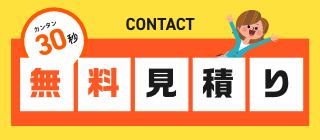 カンタン
30秒

CONTACT

無料見積り